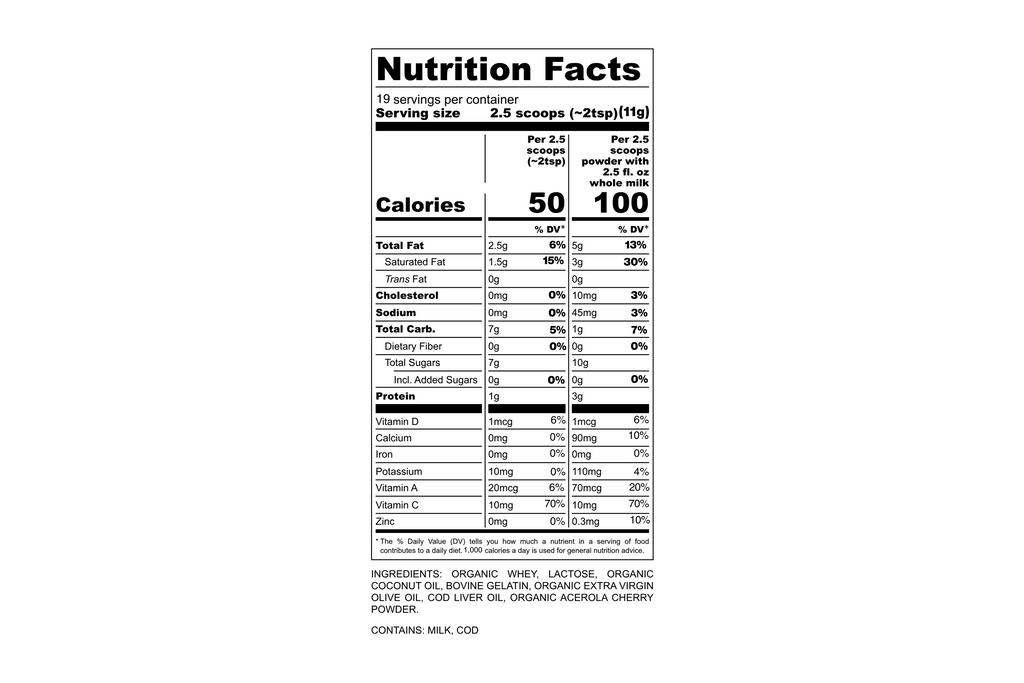 Nutrition Facts

19 servings per container
Serving size 2.5 scoops (~2tsp)(11g)

| | Per 2.5 scoops (~2tsp) | | Per 2.5 scoops powder with 2.5 fl. oz whole milk | |
|---|---|---|---|---|
| Calories | 50 | | 100 | |
| | | % DV* | | % DV* |
| Total Fat | 2.5g | 6% | 5g | 13% |
| Saturated Fat | 1.5g | 15% | 3g | 30% |
| Trans Fat | 0g | | 0g | |
| Cholesterol | 0mg | 0% | 10mg | 3% |
| Sodium | 0mg | 0% | 45mg | 3% |
| Total Carb. | 7g | 5% | 1g | 7% |
| Dietary Fiber | 0g | 0% | 0g | 0% |
| Total Sugars | 7g | | 10g | |
| Incl. Added Sugars | 0g | 0% | 0g | 0% |
| Protein | 1g | | 3g | |
| Vitamin D | 1mcg | 6% | 1mcg | 6% |
| Calcium | 0mg | 0% | 90mg | 10% |
| Iron | 0mg | 0% | 0mg | 0% |
| Potassium | 10mg | 0% | 110mg | 4% |
| Vitamin A | 20mcg | 6% | 70mcg | 20% |
| Vitamin C | 10mg | 70% | 10mg | 70% |
| Zinc | 0mg | 0% | 0.3mg | 10% |

* The % Daily Value (DV) tells you how much a nutrient in a serving of food contributes to a daily diet. 1,000 calories a day is used for general nutrition advice.

INGREDIENTS: ORGANIC WHEY, LACTOSE, ORGANIC COCONUT OIL, BOVINE GELATIN, ORGANIC EXTRA VIRGIN OLIVE OIL, COD LIVER OIL, ORGANIC ACEROLA CHERRY POWDER.

CONTAINS: MILK, COD